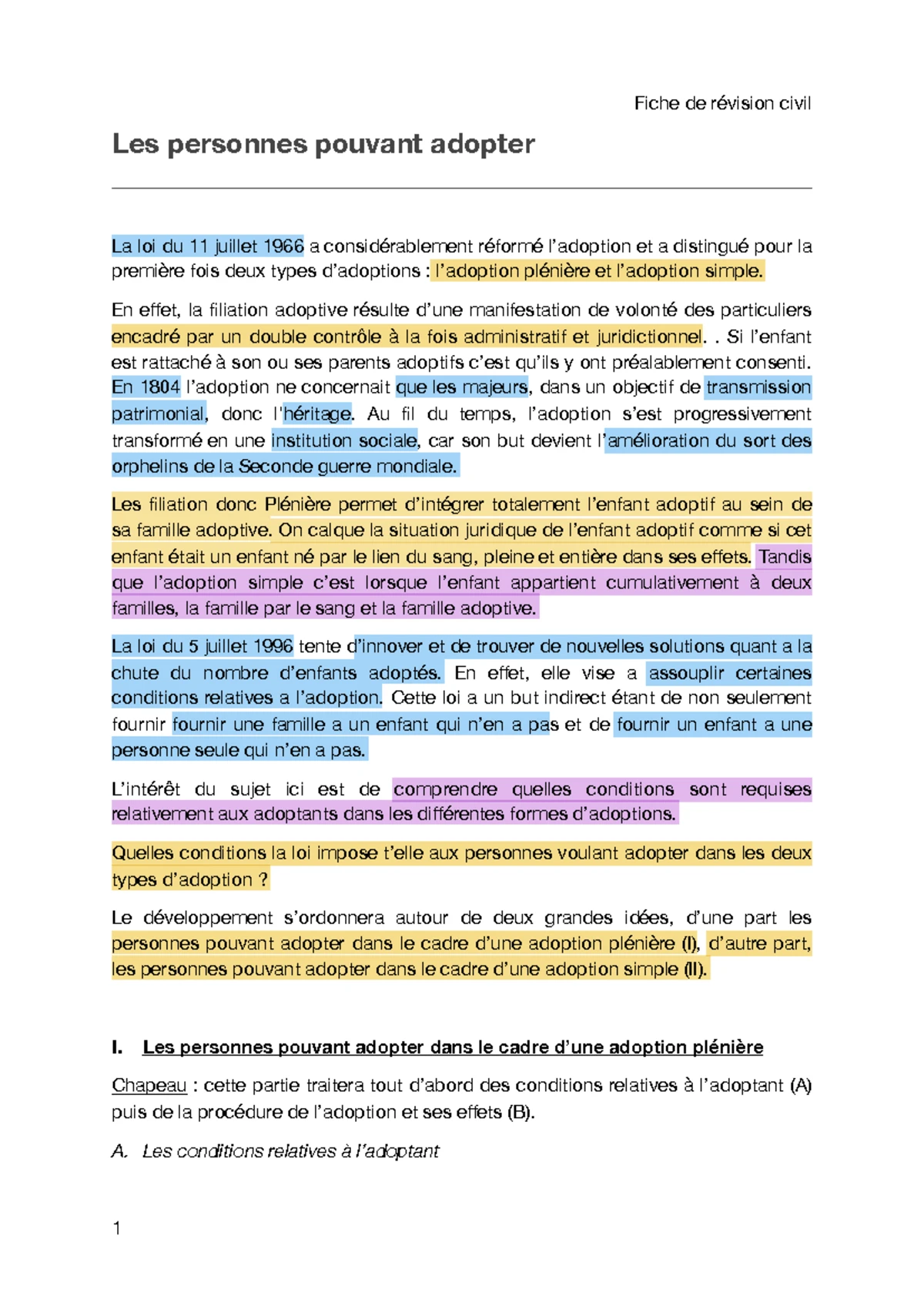 Fiche de révision civil

Les personnes pouvant adopter

La loi du 11 juillet 1966 a considérablement réformé l'adoption et a distingué pour la première fois deux types d'adoptions : l'adoption plénière et l'adoption simple.

En effet, la filiation adoptive résulte d'une manifestation de volonté des particuliers encadré par un double contrôle à la fois administratif et juridictionnel. . Si l'enfant est rattaché à son ou ses parents adoptifs c'est qu'ils y ont préalablement consenti. En 1804 l'adoption ne concernait que les majeurs, dans un objectif de transmission patrimonial, donc l'héritage. Au fil du temps, l'adoption s'est progressivement transformé en une institution sociale, car son but devient l'amélioration du sort des orphelins de la Seconde guerre mondiale.

Les filiation donc Plénière permet d'intégrer totalement l'enfant adoptif au sein de sa famille adoptive. On calque la situation juridique de l'enfant adoptif comme si cet enfant était un enfant né par le lien du sang, pleine et entière dans ses effets. Tandis que l'adoption simple c'est lorsque l'enfant appartient cumulativement à deux familles, la famille par le sang et la famille adoptive.

La loi du 5 juillet 1996 tente d'innover et de trouver de nouvelles solutions quant a la chute du nombre d'enfants adoptés. En effet, elle vise a assouplir certaines conditions relatives a l'adoption. Cette loi a un but indirect étant de non seulement fournir fournir une famille a un enfant qui n'en a pas et de fournir un enfant a une personne seule qui n'en a pas.

L'intérêt du sujet ici est de comprendre quelles conditions sont requises relativement aux adoptants dans les différentes formes d'adoptions.

Quelles conditions la loi impose t'elle aux personnes voulant adopter dans les deux types d'adoption ?

Le développement s'ordonnera autour de deux grandes idées, d'une part les personnes pouvant adopter dans le cadre d'une adoption plénière (I), d'autre part, les personnes pouvant adopter dans le cadre d'une adoption simple (II).

I. Les personnes pouvant adopter dans le cadre d'une adoption plénière

Chapeau : cette partie traitera tout d'abord des conditions relatives à l'adoptant (A) puis de la procédure de l'adoption et ses effets (B).

A. Les conditions relatives à l'adoptant

1